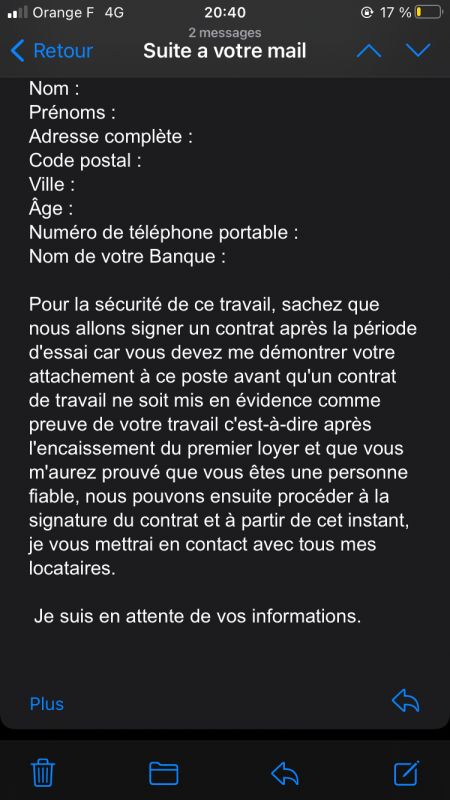 Orange F 4G
20:40
17 %

Retour
2 messages
Suite a votre mail

Nom :
Prénoms :
Adresse complète :
Code postal :
Ville :
Âge :
Numéro de téléphone portable :
Nom de votre Banque :

Pour la sécurité de ce travail, sachez que nous allons signer un contrat après la période d'essai car vous devez me démontrer votre attachement à ce poste avant qu'un contrat de travail ne soit mis en évidence comme preuve de votre travail c'est-à-dire après l'encaissement du premier loyer et que vous m'aurez prouvé que vous êtes une personne fiable, nous pouvons ensuite procéder à la signature du contrat et à partir de cet instant, je vous mettrai en contact avec tous mes locataires.

Je suis en attente de vos informations.

Plus